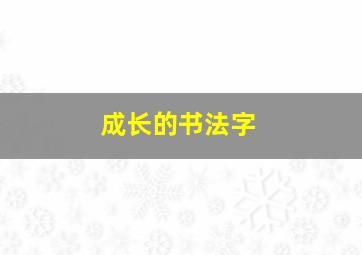 成长的书法字